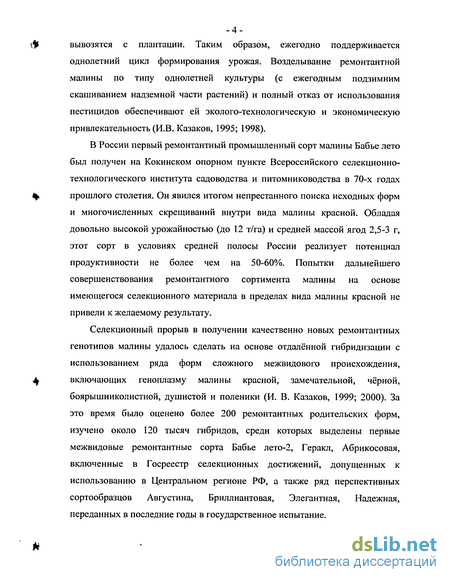 - 4 -

вывозятся с плантации. Таким образом, ежегодно поддерживается однолетний цикл формирования урожая. Возделывание ремонтантной малины по типу однолетней культуры (с ежегодным подзимним скашиванием надземной части растений) и полный отказ от использования пестицидов обеспечивают ей эколого-технологическую и экономическую привлекательность (И.В. Казаков, 1995; 1998).

В России первый ремонтантный промышленный сорт малины Бабье лето был получен на Кокинском опорном пункте Всероссийского селекционно-технологического института садоводства и питомниководства в 70-х годах прошлого столетия. Он явился итогом непрестанного поиска исходных форм и многочисленных скрещиваний внутри вида малины красной. Обладая довольно высокой урожайностью (до 12 т/га) и средней массой ягод 2,5-3 г, этот сорт в условиях средней полосы России реализует потенциал продуктивности не более чем на 50-60%. Попытки дальнейшего совершенствования ремонтантного сортимента малины на основе имеющегося селекционного материала в пределах вида малины красной не привели к желаемому результату.

Селекционный прорыв в получении качественно новых ремонтантных генотипов малины удалось сделать на основе отдалённой гибридизации с использованием ряда форм сложного межвидового происхождения, включающих геноплазму малины красной, замечательной, чёрной, боярышниколистной, душистой и поленики (И. В. Казаков, 1999; 2000). За это время было оценено более 200 ремонтантных родительских форм, изучено около 120 тысяч гибридов, среди которых выделены первые межвидовые ремонтантные сорта Бабье лето-2, Геракл, Абрикосовая, включенные в Госреестр селекционных достижений, допущенных к использованию в Центральном регионе РФ, а также ряд перспективных сортообразцов Августина, Бриллиантовая, Элегантная, Надежная, переданных в последние годы в государственное испытание.

dsLib.net
библиотека диссертаций